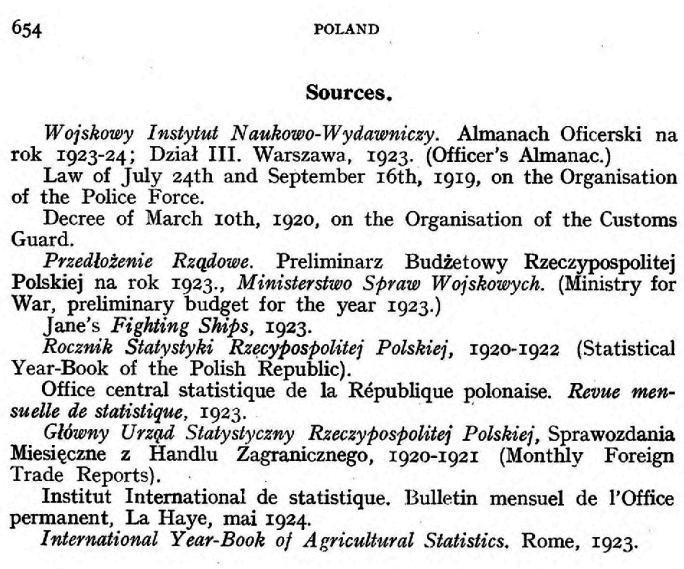 654 POLAND

Sources.

Wojskowy Instytut Naukowo-Wydawniczy. Almanach Oficerski na rok 1923-24; Dział III. Warszawa, 1923. (Officer's Almanac.)
Law of July 24th and September 16th, 1919, on the Organisation of the Police Force.
Decree of March 10th, 1920, on the Organisation of the Customs Guard.
Przedłożenie Rządowe. Preliminarz Budżetowy Rzeczypospolitej Polskiej na rok 1923., Ministerstwo Spraw Wojskowych. (Ministry for War, preliminary budget for the year 1923.)
Jane's Fighting Ships, 1923.
Rocznik Statystyki Rzecypospolitej Polskiej, 1920-1922 (Statistical Year-Book of the Polish Republic).
Office central statistique de la République polonaise. Revue mensuelle de statistique, 1923.
Główny Urząd Statystyczny Rzeczypospolitej Polskiej, Sprawozdania Miesięczne z Handlu Zagranicznego, 1920-1921 (Monthly Foreign Trade Reports).
Institut International de statistique. Bulletin mensuel de l'Office permanent, La Haye, mai 1924.
International Year-Book of Agricultural Statistics. Rome, 1923.